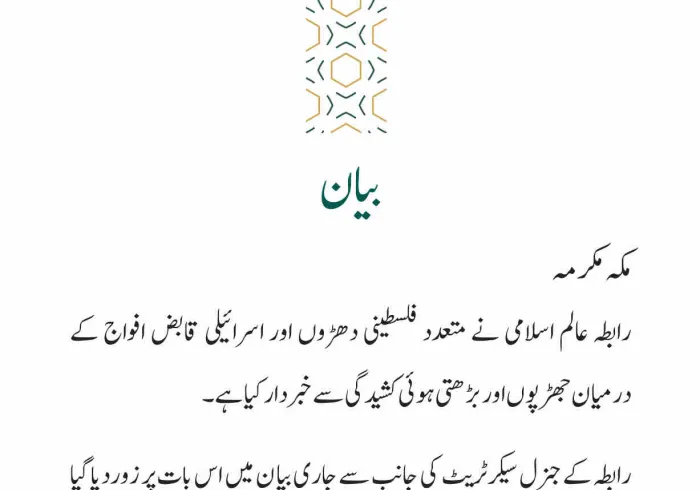 بیان

مکہ مکرمہ

رابطہ عالم اسلامی نے متعدد فلسطینی دھڑوں اور اسرائیلی قابض افواج کے درمیان جھڑپوں اور بڑھتی ہوئی کشیدگی سے خبردار کیا ہے۔

رابطہ کے جنرل سیکرٹریٹ کی جانب سے جاری بیان میں اس بات پر زور دیا گیا